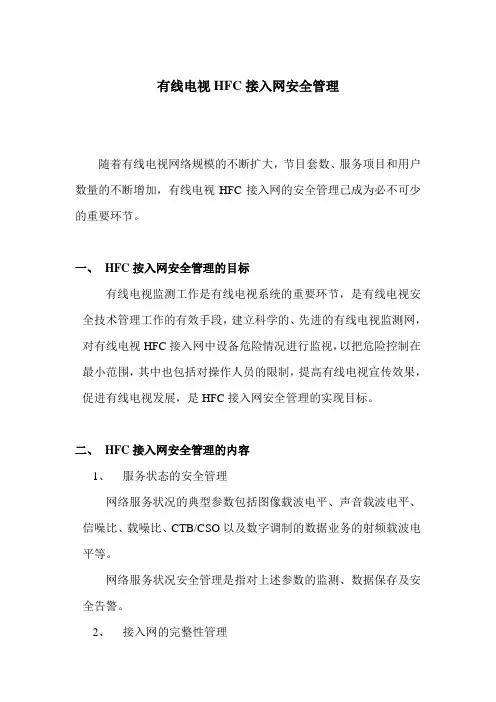 有线电视 HFC 接入网安全管理

随着有线电视网络规模的不断扩大，节目套数、服务项目和用户数量的不断增加，有线电视 HFC 接入网的安全管理已成为必不可少的重要环节。

一、 HFC 接入网安全管理的目标

有线电视监测工作是有线电视系统的重要环节，是有线电视安全技术管理工作的有效手段，建立科学的、先进的有线电视监测网，对有线电视 HFC 接入网中设备危险情况进行监视，以把危险控制在最小范围，其中也包括对操作人员的限制，提高有线电视宣传效果，促进有线电视发展，是 HFC 接入网安全管理的实现目标。

二、 HFC 接入网安全管理的内容

1、 服务状态的安全管理

网络服务状况的典型参数包括图像载波电平、声音载波电平、信噪比、载噪比、CTB/CSO 以及数字调制的数据业务的射频载波电平等。

网络服务状况安全管理是指对上述参数的监测、数据保存及安全告警。

2、 接入网的完整性管理